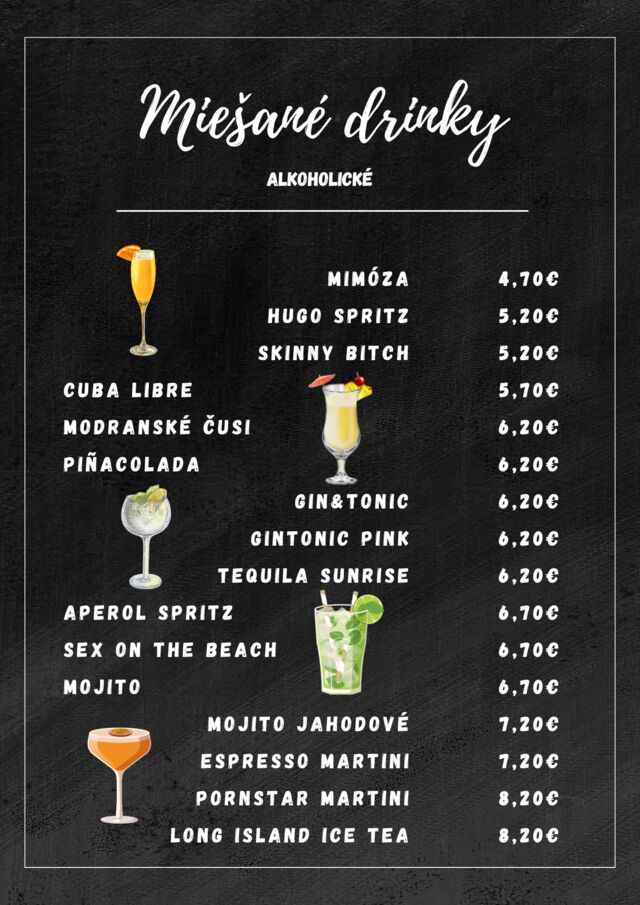 Miešané drinky

ALKOHOLICKÉ

MIMÓZA 4,70€
HUGO SPRITZ 5,20€
SKINNY BITCH 5,20€
CUBA LIBRE 5,70€
MODRANSKÉ ČUSI 6,20€
PIÑACOLADA 6,20€
GIN&TONIC 6,20€
GINTONIC PINK 6,20€
TEQUILA SUNRISE 6,20€
APEROL SPRITZ 6,70€
SEX ON THE BEACH 6,70€
MOJITO 6,70€
MOJITO JAHODOVÉ 7,20€
ESPRESSO MARTINI 7,20€
PORNSTAR MARTINI 8,20€
LONG ISLAND ICE TEA 8,20€